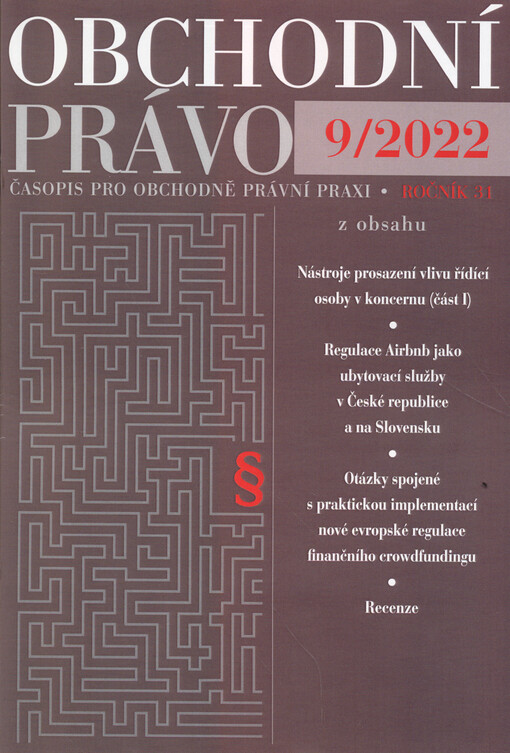 OBCHODNÍ
PRÁVO
9/2022

ČASOPIS PRO OBCHODNĚ PRÁVNÍ PRAXI • ROČNÍK 31

z obsahu

Nástroje prosazení vlivu řídící osoby v koncernu (část I)

•

Regulace Airbnb jako ubytovací služby v České republice a na Slovensku

•

Otázky spojené s praktickou implementací nové evropské regulace finančního crowdfundingu

•

Recenze

§